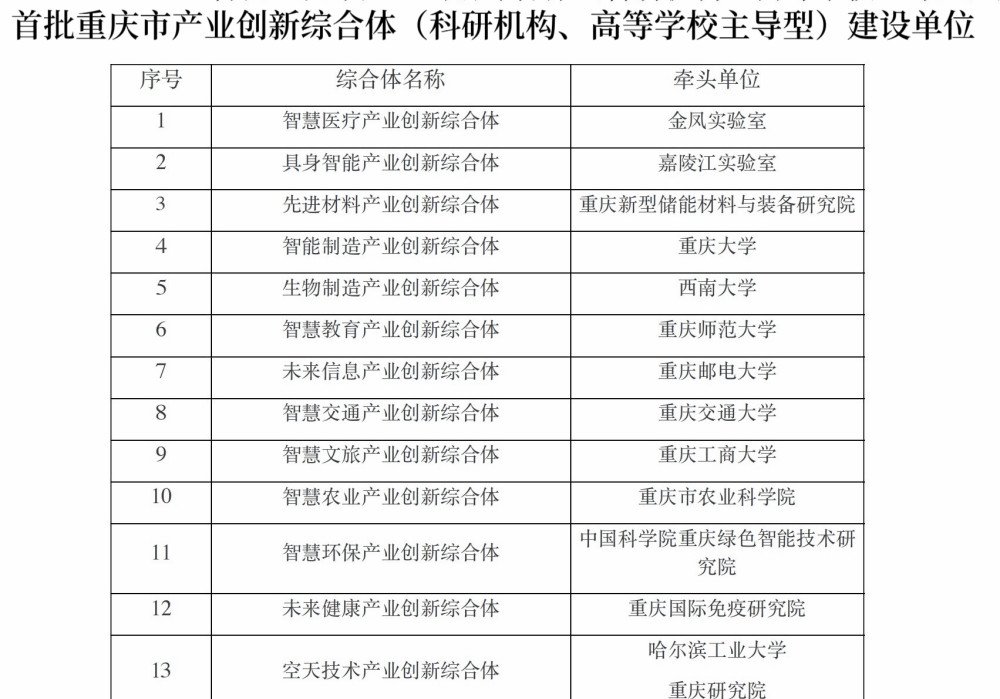 首批重庆市产业创新综合体（科研机构、高等学校主导型）建设单位

| 序号 | 综合体名称 | 牵头单位 |
|---|---|---|
| 1 | 智慧医疗产业创新综合体 | 金凤实验室 |
| 2 | 具身智能产业创新综合体 | 嘉陵江实验室 |
| 3 | 先进材料产业创新综合体 | 重庆新型储能材料与装备研究院 |
| 4 | 智能制造产业创新综合体 | 重庆大学 |
| 5 | 生物制造产业创新综合体 | 西南大学 |
| 6 | 智慧教育产业创新综合体 | 重庆师范大学 |
| 7 | 未来信息产业创新综合体 | 重庆邮电大学 |
| 8 | 智慧交通产业创新综合体 | 重庆交通大学 |
| 9 | 智慧文旅产业创新综合体 | 重庆工商大学 |
| 10 | 智慧农业产业创新综合体 | 重庆市农业科学院 |
| 11 | 智慧环保产业创新综合体 | 中国科学院重庆绿色智能技术研究院 |
| 12 | 未来健康产业创新综合体 | 重庆国际免疫研究院 |
| 13 | 空天技术产业创新综合体 | 哈尔滨工业大学 重庆研究院 |